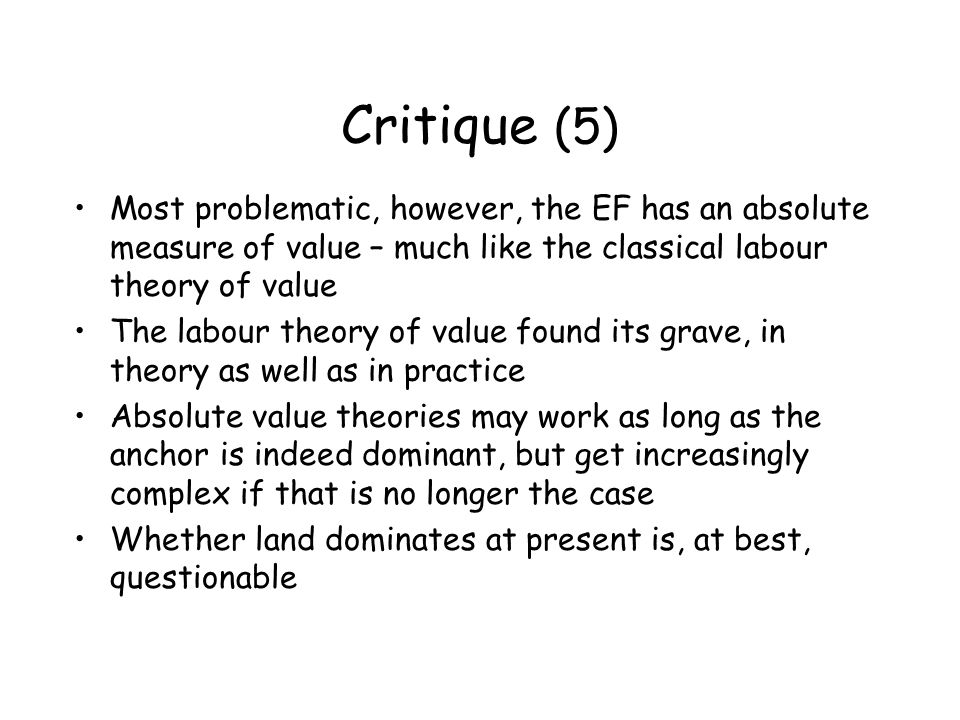 Critique (5)

• Most problematic, however, the EF has an absolute measure of value – much like the classical labour theory of value
• The labour theory of value found its grave, in theory as well as in practice
• Absolute value theories may work as long as the anchor is indeed dominant, but get increasingly complex if that is no longer the case
• Whether land dominates at present is, at best, questionable